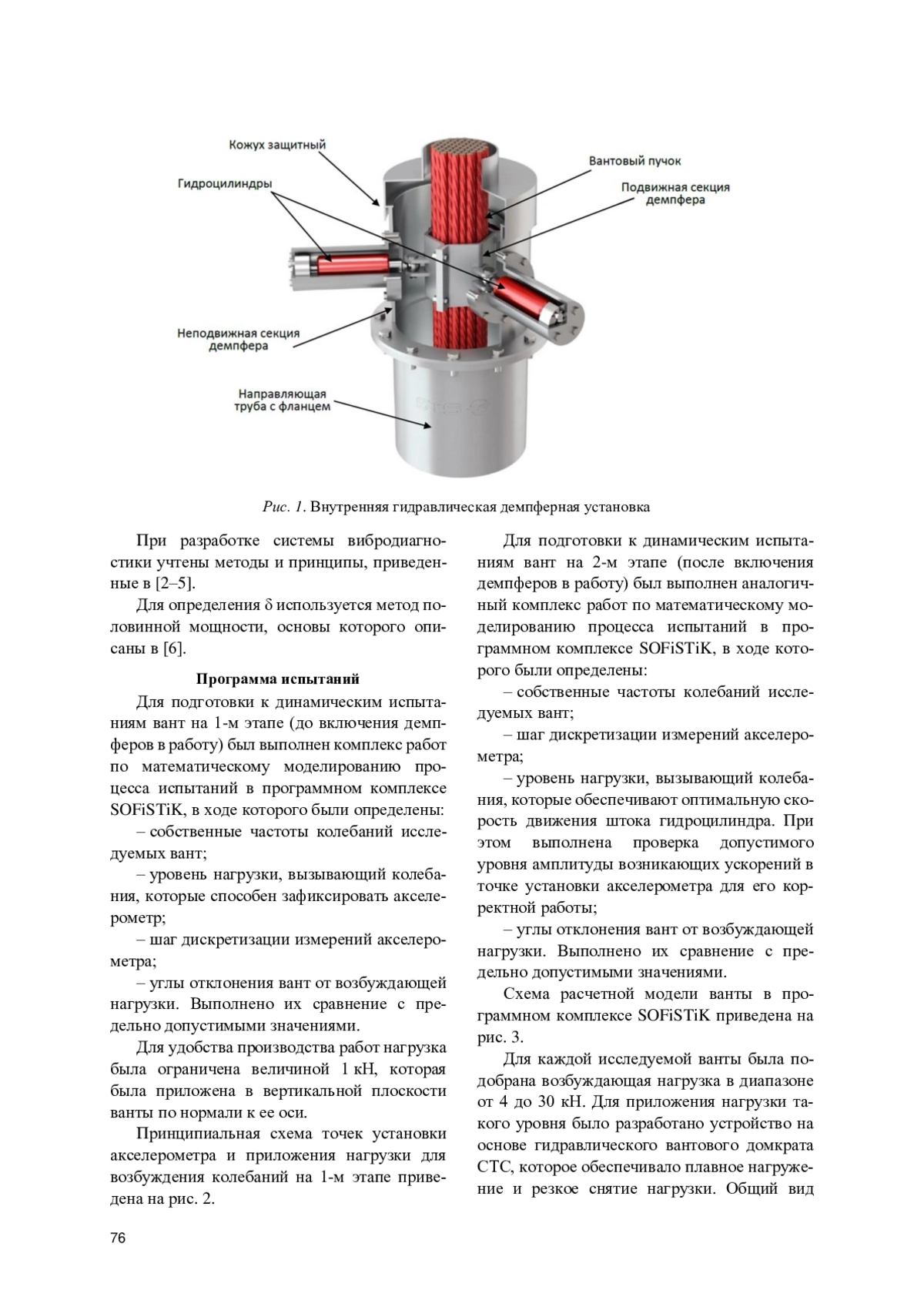 Кожух защитный

Гидроцилиндры

Вантовый пучок

Подвижная секция демпфера

Неподвижная секция демпфера

Направляющая труба с фланцем

Рис. 1. Внутренняя гидравлическая демпферная установка

При разработке системы вибродиагностики учтены методы и принципы, приведенные в [2–5].

Для определения δ используется метод половинной мощности, основы которого описаны в [6].

Программа испытаний

Для подготовки к динамическим испытаниям вант на 1-м этапе (до включения демпферов в работу) был выполнен комплекс работ по математическому моделированию процесса испытаний в программном комплексе SOFiSTiK, в ходе которого были определены:

– собственные частоты колебаний исследуемых вант;

– уровень нагрузки, вызывающий колебания, которые способен зафиксировать акселерометр;

– шаг дискретизации измерений акселерометра;

– углы отклонения вант от возбуждающей нагрузки. Выполнено их сравнение с предельно допустимыми значениями.

Для удобства производства работ нагрузка была ограничена величиной 1 кН, которая была приложена в вертикальной плоскости ванты по нормали к ее оси.

Принципиальная схема точек установки акселерометра и приложения нагрузки для возбуждения колебаний на 1-м этапе приведена на рис. 2.

Для подготовки к динамическим испытаниям вант на 2-м этапе (после включения демпферов в работу) был выполнен аналогичный комплекс работ по математическому моделированию процесса испытаний в программном комплексе SOFiSTiK, в ходе которого были определены:

– собственные частоты колебаний исследуемых вант;

– шаг дискретизации измерений акселерометра;

– уровень нагрузки, вызывающий колебания, которые обеспечивают оптимальную скорость движения штока гидроцилиндра. При этом выполнена проверка допустимого уровня амплитуды возникающих ускорений в точке установки акселерометра для его корректной работы;

– углы отклонения вант от возбуждающей нагрузки. Выполнено их сравнение с предельно допустимыми значениями.

Схема расчетной модели ванты в программном комплексе SOFiSTiK приведена на рис. 3.

Для каждой исследуемой ванты была подобрана возбуждающая нагрузка в диапазоне от 4 до 30 кН. Для приложения нагрузки такого уровня было разработано устройство на основе гидравлического вантового домкрата СТС, которое обеспечивало плавное нагружение и резкое снятие нагрузки. Общий вид

76